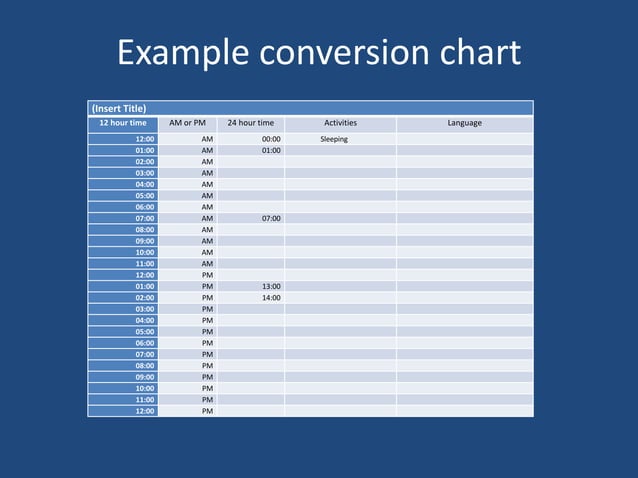 Example conversion chart

(Insert Title)

| 12 hour time | AM or PM | 24 hour time | Activities | Language |
|---|---|---|---|---|
| 12:00 | AM | 00:00 | Sleeping | |
| 01:00 | AM | 01:00 | | |
| 02:00 | AM | | | |
| 03:00 | AM | | | |
| 04:00 | AM | | | |
| 05:00 | AM | | | |
| 06:00 | AM | | | |
| 07:00 | AM | 07:00 | | |
| 08:00 | AM | | | |
| 09:00 | AM | | | |
| 10:00 | AM | | | |
| 11:00 | AM | | | |
| 12:00 | PM | | | |
| 01:00 | PM | 13:00 | | |
| 02:00 | PM | 14:00 | | |
| 03:00 | PM | | | |
| 04:00 | PM | | | |
| 05:00 | PM | | | |
| 06:00 | PM | | | |
| 07:00 | PM | | | |
| 08:00 | PM | | | |
| 09:00 | PM | | | |
| 10:00 | PM | | | |
| 11:00 | PM | | | |
| 12:00 | PM | | | |